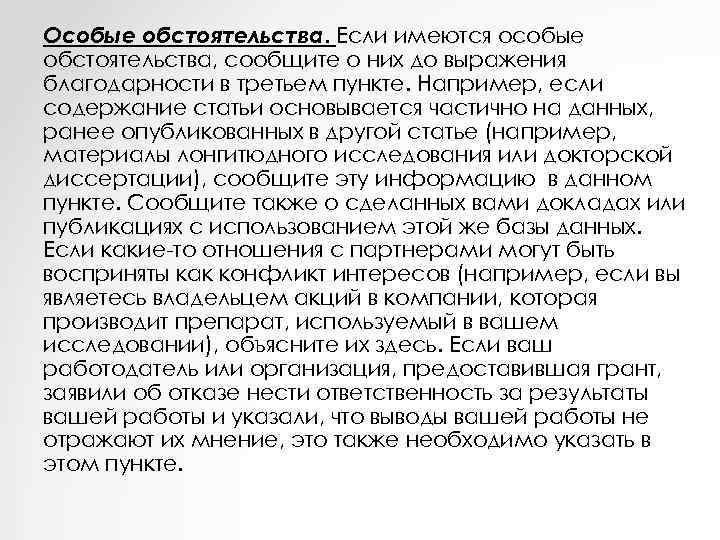 Особые обстоятельства. Если имеются особые обстоятельства, сообщите о них до выражения благодарности в третьем пункте. Например, если содержание статьи основывается частично на данных, ранее опубликованных в другой статье (например, материалы лонгитюдного исследования или докторской диссертации), сообщите эту информацию в данном пункте. Сообщите также о сделанных вами докладах или публикациях с использованием этой же базы данных. Если какие-то отношения с партнерами могут быть восприняты как конфликт интересов (например, если вы являетесь владельцем акций в компании, которая производит препарат, используемый в вашем исследовании), объясните их здесь. Если ваш работодатель или организация, предоставившая грант, заявили об отказе нести ответственность за результаты вашей работы и указали, что выводы вашей работы не отражают их мнение, это также необходимо указать в этом пункте.